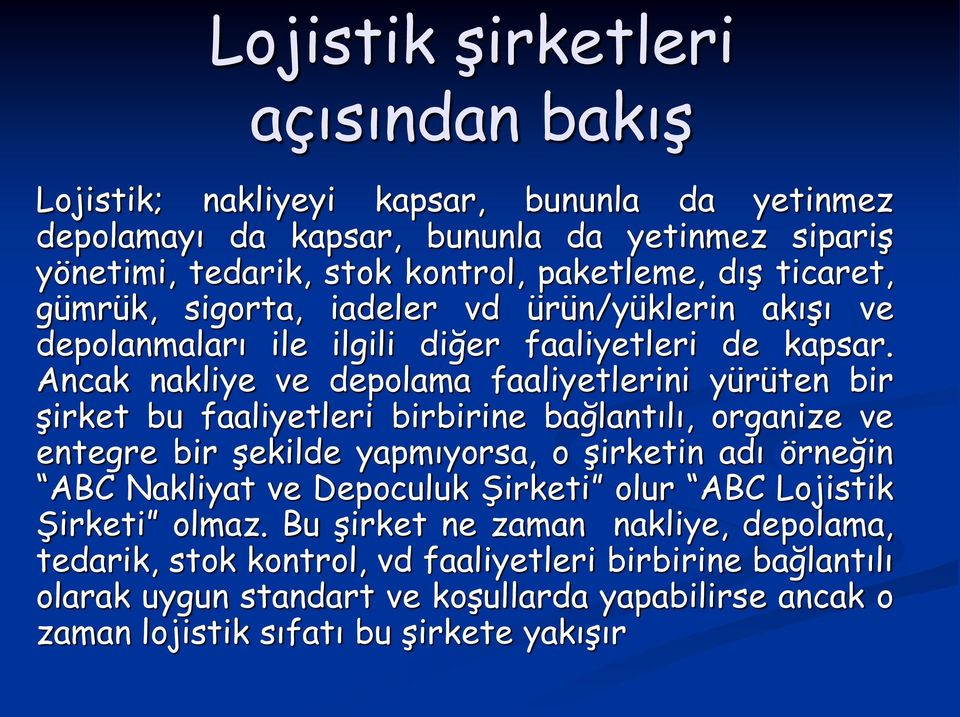 Lojistik şirketleri açısından bakış

Lojistik; nakliyeyi kapsar, bununla da yetinmez depolamayı da kapsar, bununla da yetinmez sipariş yönetimi, tedarik, stok kontrol, paketleme, dış ticaret, gümrük, sigorta, iadeler vd ürün/yüklerin akışı ve depolanmaları ile ilgili diğer faaliyetleri de kapsar. Ancak nakliye ve depolama faaliyetlerini yürüten bir şirket bu faaliyetleri birbirine bağlantılı, organize ve entegre bir şekilde yapmıyorsa, o şirketin adı örneğin “ABC Nakliyat ve Depoculuk Şirketi” olur “ABC Lojistik Şirketi” olmaz. Bu şirket ne zaman nakliye, depolama, tedarik, stok kontrol, vd faaliyetleri birbirine bağlantılı olarak uygun standart ve koşullarda yapabilirse ancak o zaman lojistik sıfatı bu şirkete yakışır